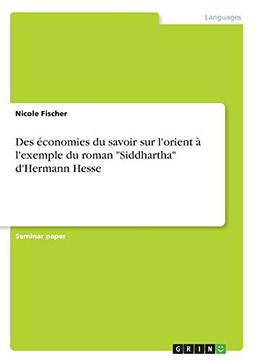 Languages

Nicole Fischer

Des économies du savoir sur l'orient à l'exemple du roman "Siddhartha" d'Hermann Hesse

Seminar paper

GRIN